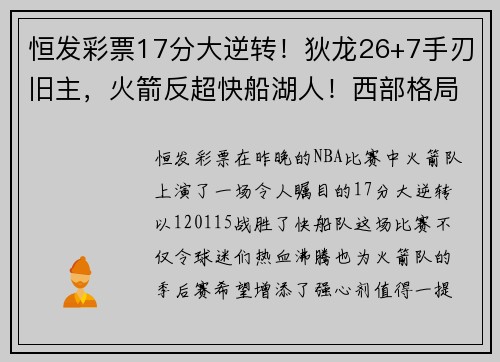 恒发彩票17分大逆转！狄龙26+7手刃旧主，火箭反超快船湖人！西部格局

恒发彩票在昨晚的NBA比赛中火箭队上演了一场令人瞩目的17分大逆转以120115战胜了快船队这场比赛不仅令球迷们热血沸腾也为火箭队的季后赛希望增添了强心剂值得一提